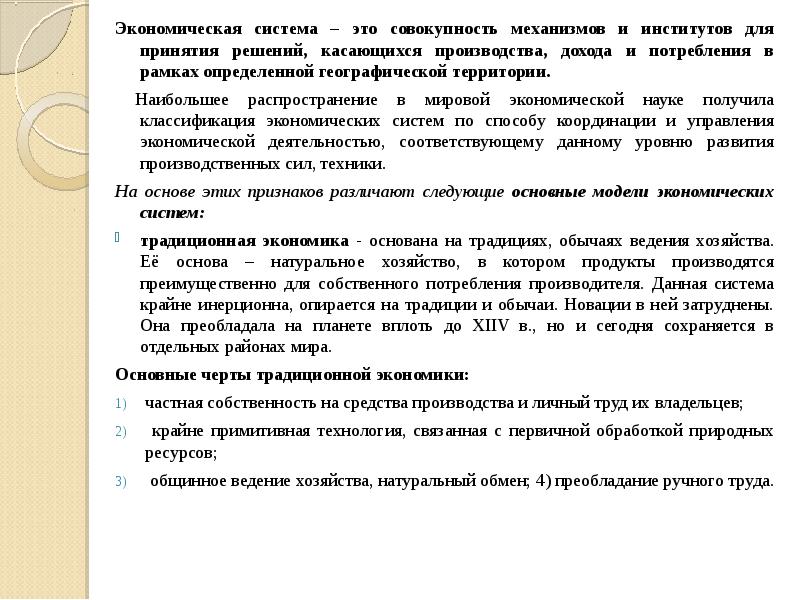 Экономическая система – это совокупность механизмов и институтов для принятия решений, касающихся производства, дохода и потребления в рамках определенной географической территории.

Наибольшее распространение в мировой экономической науке получила классификация экономических систем по способу координации и управления экономической деятельностью, соответствующему данному уровню развития производственных сил, техники.

На основе этих признаков различают следующие основные модели экономических систем:

традиционная экономика - основана на традициях, обычаях ведения хозяйства. Её основа – натуральное хозяйство, в котором продукты производятся преимущественно для собственного потребления производителя. Данная система крайне инерционна, опирается на традиции и обычаи. Новации в ней затруднены. Она преобладала на планете вплоть до XIIV в., но и сегодня сохраняется в отдельных районах мира.

Основные черты традиционной экономики:

1) частная собственность на средства производства и личный труд их владельцев;

2) крайне примитивная технология, связанная с первичной обработкой природных ресурсов;

3) общинное ведение хозяйства, натуральный обмен; 4) преобладание ручного труда.